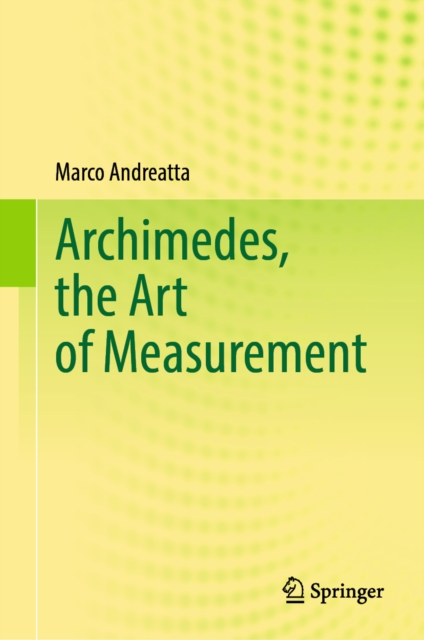 Marco Andreatta

Archimedes, the Art of Measurement

Springer